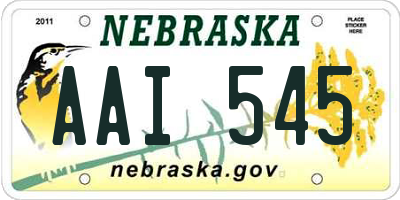 2011

NEBRASKA

PLACE STICKER HERE

AAI 545

nebraska.gov